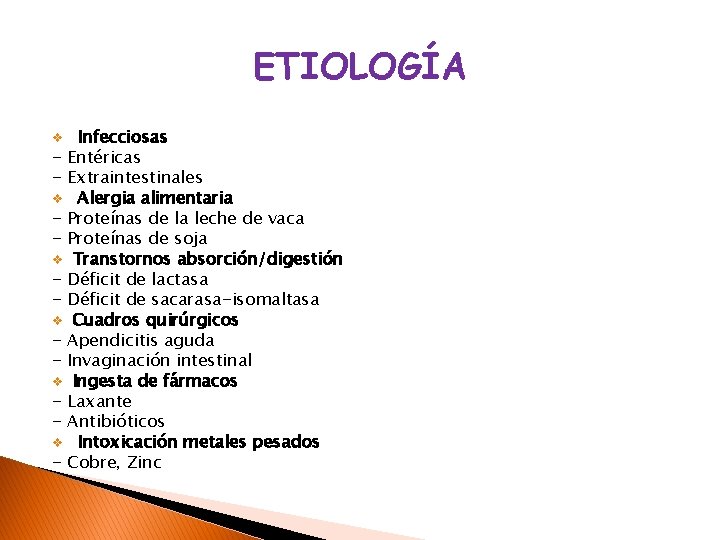 ETIOLOGÍA

❖ Infecciosas
- Entéricas
- Extraintestinales
❖ Alergia alimentaria
- Proteínas de la leche de vaca
- Proteínas de soja
❖ Transtornos absorción/digestión
- Déficit de lactasa
- Déficit de sacarasa-isomaltasa
❖ Cuadros quirúrgicos
- Apendicitis aguda
- Invaginación intestinal
❖ Ingesta de fármacos
- Laxante
- Antibióticos
❖ Intoxicación metales pesados
- Cobre, Zinc